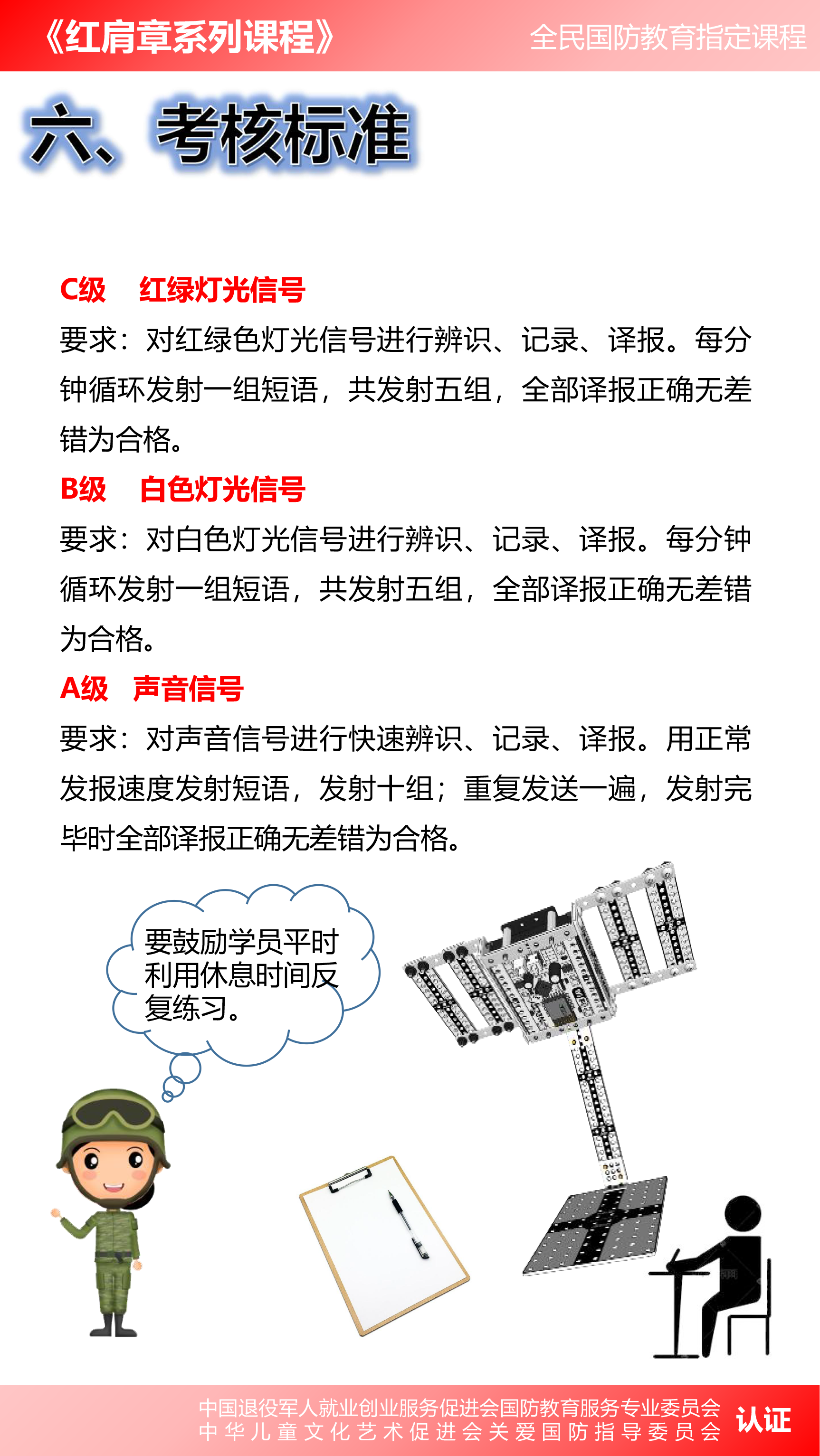 《红肩章系列课程》 全民国防教育指定课程

六、考核标准

C级　红绿灯光信号
要求：对红绿色灯光信号进行辨识、记录、译报。每分钟循环发射一组短语，共发射五组，全部译报正确无差错为合格。

B级　白色灯光信号
要求：对白色灯光信号进行辨识、记录、译报。每分钟循环发射一组短语，共发射五组，全部译报正确无差错为合格。

A级　声音信号
要求：对声音信号进行快速辨识、记录、译报。用正常发报速度发射短语，发射十组；重复发送一遍，发射完毕时全部译报正确无差错为合格。

要鼓励学员平时利用休息时间反复练习。

中国退役军人就业创业服务促进会国防教育服务专业委员会
中华儿童文化艺术促进会关爱国防指导委员会
认证